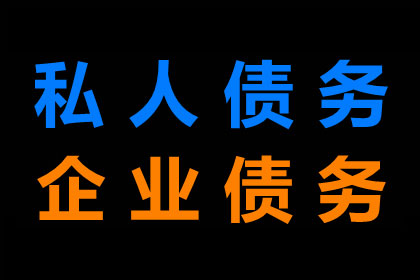 私人债务
企业债务